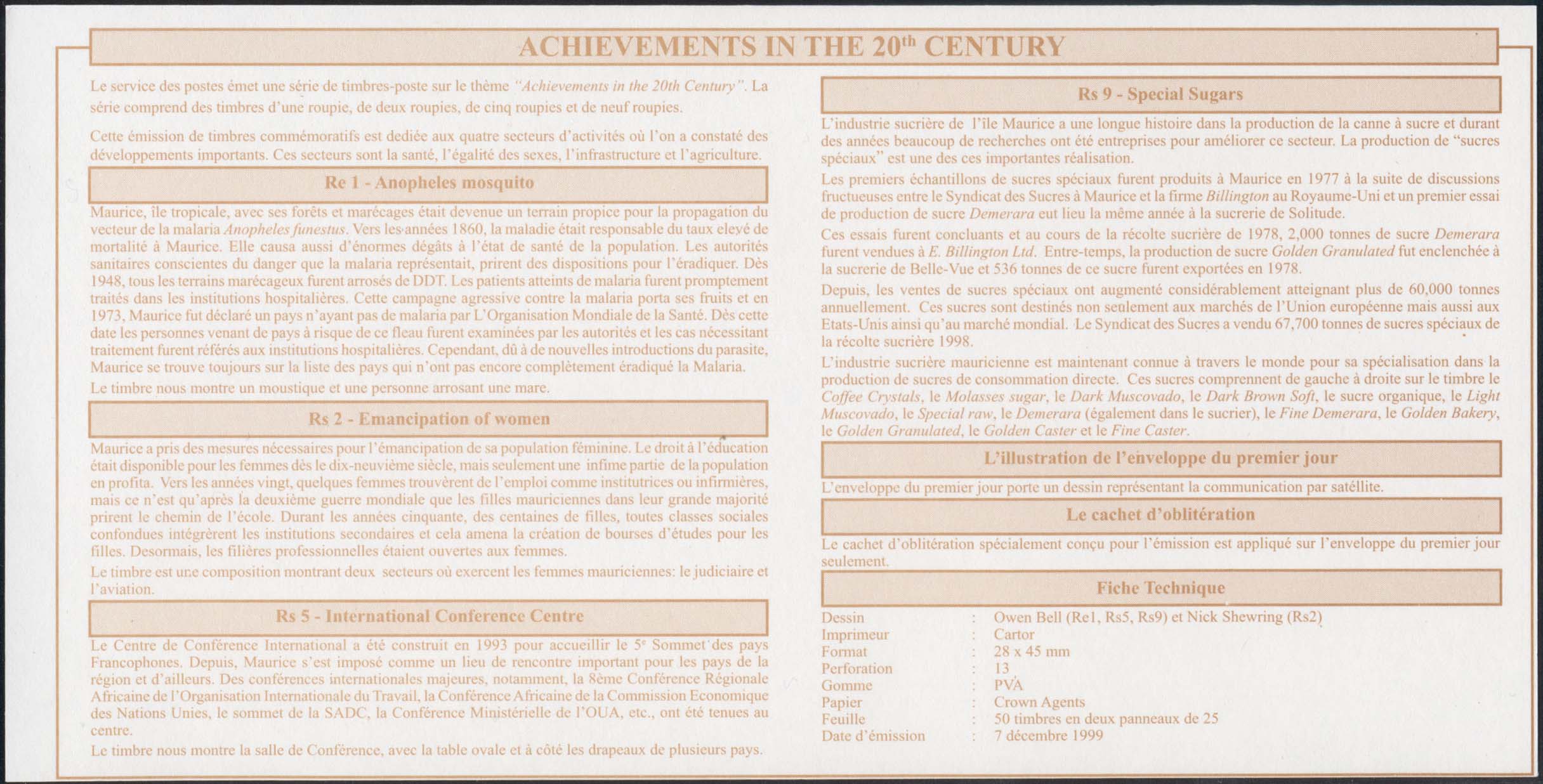 ACHIEVEMENTS IN THE 20$^{th}$ CENTURY

Le service des postes émet une série de timbres-poste sur le thème "Achievements in the 20th Century". La série comprend des timbres d'une roupie, de deux roupies, de cinq roupies et de neuf roupies.

Cette émission de timbres commémoratifs est dediée aux quatre secteurs d'activités où l'on a constaté des développements importants. Ces secteurs sont la santé, l'égalité des sexes, l'infrastructure et l'agriculture.

Re 1 - Anopheles mosquito

Maurice, île tropicale, avec ses forêts et marécages était devenue un terrain propice pour la propagation du vecteur de la malaria Anopheles funestus. Vers les années 1860, la maladie était responsable du taux elevé de mortalité à Maurice. Elle causa aussi d'énormes dégâts à l'état de santé de la population. Les autorités sanitaires conscientes du danger que la malaria représentait, prirent des dispositions pour l'éradiquer. Dès 1948, tous les terrains marécageux furent arrosés de DDT. Les patients atteints de malaria furent promptement traités dans les institutions hospitalières. Cette campagne agressive contre la malaria porta ses fruits et en 1973, Maurice fut déclaré un pays n'ayant pas de malaria par L'Organisation Mondiale de la Santé. Dès cette date les personnes venant de pays à risque de ce fleau furent examinées par les autorités et les cas nécessitant traitement furent référés aux institutions hospitalières. Cependant, dû à de nouvelles introductions du parasite, Maurice se trouve toujours sur la liste des pays qui n'ont pas encore complètement éradiqué la Malaria.

Le timbre nous montre un moustique et une personne arrosant une mare.

Rs 2 - Emancipation of women

Maurice a pris des mesures nécessaires pour l'émancipation de sa population féminine. Le droit à l'éducation était disponible pour les femmes dès le dix-neuvième siècle, mais seulement une infime partie de la population en profita. Vers les années vingt, quelques femmes trouvèrent de l'emploi comme institutrices ou infirmières, mais ce n'est qu'après la deuxième guerre mondiale que les filles mauriciennes dans leur grande majorité prirent le chemin de l'école. Durant les années cinquante, des centaines de filles, toutes classes sociales confondues intégrèrent les institutions secondaires et cela amena la création de bourses d'études pour les filles. Desormais, les filières professionnelles étaient ouvertes aux femmes.

Le timbre est une composition montrant deux secteurs où exercent les femmes mauriciennes: le judiciaire et l'aviation.

Rs 5 - International Conference Centre

Le Centre de Conférence International a été construit en 1993 pour accueillir le 5$^{e}$ Sommet des pays Francophones. Depuis, Maurice s'est imposé comme un lieu de rencontre important pour les pays de la région et d'ailleurs. Des conférences internationales majeures, notamment, la 8ème Conférence Régionale Africaine de l'Organisation Internationale du Travail, la Conférence Africaine de la Commission Economique des Nations Unies, le sommet de la SADC, la Conférence Ministérielle de l'OUA, etc., ont été tenues au centre.

Le timbre nous montre la salle de Conférence, avec la table ovale et à côté les drapeaux de plusieurs pays.

Rs 9 - Special Sugars

L'industrie sucrière de l'île Maurice a une longue histoire dans la production de la canne à sucre et durant des années beaucoup de recherches ont été entreprises pour améliorer ce secteur. La production de "sucres spéciaux" est une des ces importantes réalisation.

Les premiers échantillons de sucres spéciaux furent produits à Maurice en 1977 à la suite de discussions fructueuses entre le Syndicat des Sucres à Maurice et la firme Billington au Royaume-Uni et un premier essai de production de sucre Demerara eut lieu la même année à la sucrerie de Solitude.

Ces essais furent concluants et au cours de la récolte sucrière de 1978, 2,000 tonnes de sucre Demerara furent vendues à E. Billington Ltd. Entre-temps, la production de sucre Golden Granulated fut enclenchée à la sucrerie de Belle-Vue et 536 tonnes de ce sucre furent exportées en 1978.

Depuis, les ventes de sucres spéciaux ont augmenté considérablement atteignant plus de 60,000 tonnes annuellement. Ces sucres sont destinés non seulement aux marchés de l'Union européenne mais aussi aux Etats-Unis ainsi qu'au marché mondial. Le Syndicat des Sucres a vendu 67,700 tonnes de sucres spéciaux de la récolte sucrière 1998.

L'industrie sucrière mauricienne est maintenant connue à travers le monde pour sa spécialisation dans la production de sucres de consommation directe. Ces sucres comprennent de gauche à droite sur le timbre le Coffee Crystals, le Molasses sugar, le Dark Muscovado, le Dark Brown Soft, le sucre organique, le Light Muscovado, le Special raw, le Demerara (également dans le sucrier), le Fine Demerara, le Golden Bakery, le Golden Granulated, le Golden Caster et le Fine Caster.

L'illustration de l'enveloppe du premier jour

L'enveloppe du premier jour porte un dessin représentant la communication par satéllite.

Le cachet d'oblitération

Le cachet d'oblitération spécialement conçu pour l'émission est appliqué sur l'enveloppe du premier jour seulement.

Fiche Technique

| | | |
|---|---|---|
| Dessin | : | Owen Bell (Re1, Rs5, Rs9) et Nick Shewring (Rs2) |
| Imprimeur | : | Cartor |
| Format | : | 28 x 45 mm |
| Perforation | : | 13 |
| Gomme | : | PVA |
| Papier | : | Crown Agents |
| Feuille | : | 50 timbres en deux panneaux de 25 |
| Date d'émission | : | 7 décembre 1999 |